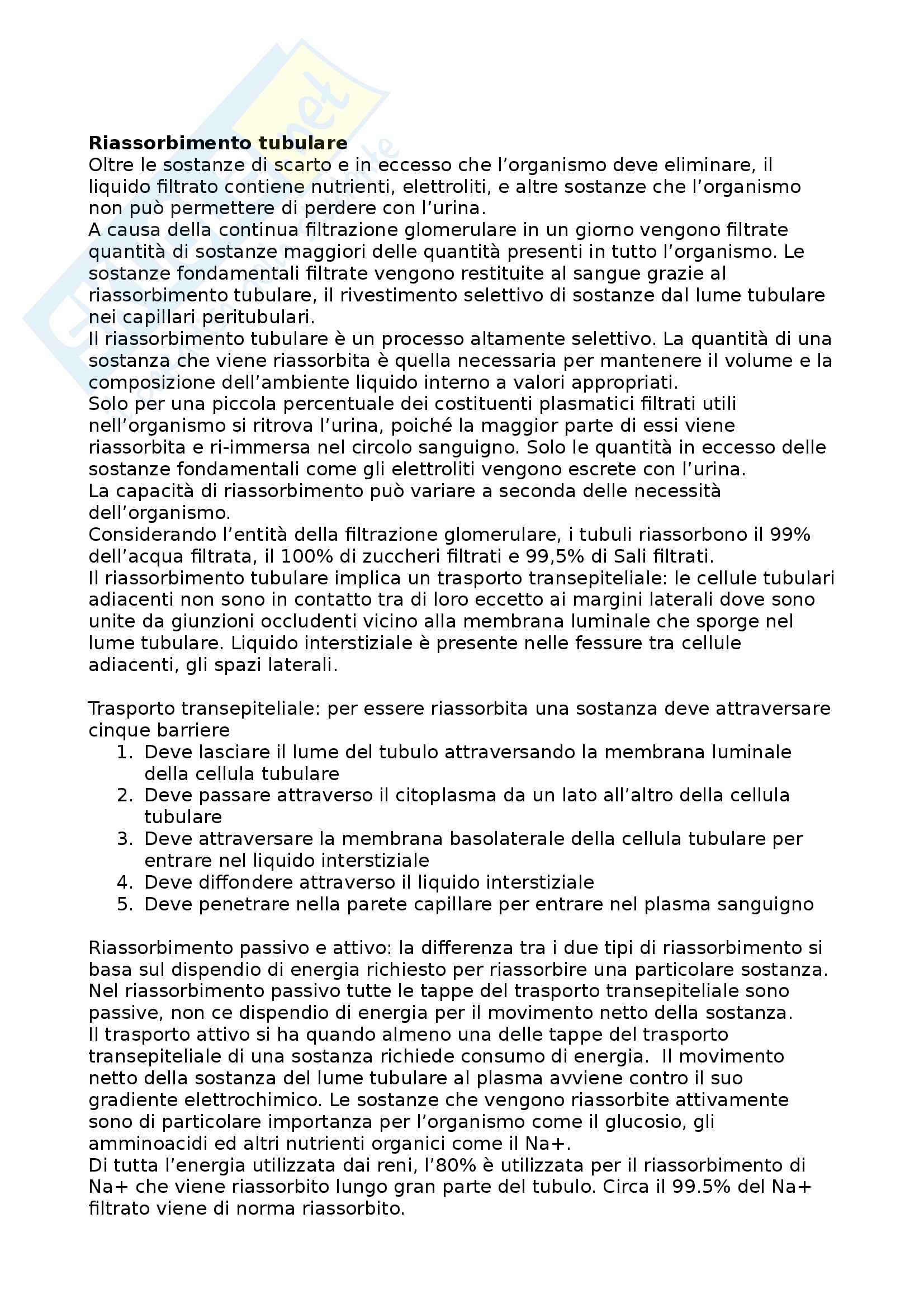 **Riassorbimento tubulare**
Oltre le sostanze di scarto e in eccesso che l'organismo deve eliminare, il liquido filtrato contiene nutrienti, elettroliti, e altre sostanze che l'organismo non può permettere di perdere con l'urina.
A causa della continua filtrazione glomerulare in un giorno vengono filtrate quantità di sostanze maggiori delle quantità presenti in tutto l'organismo. Le sostanze fondamentali filtrate vengono restituite al sangue grazie al riassorbimento tubulare, il rivestimento selettivo di sostanze dal lume tubulare nei capillari peritubulari.
Il riassorbimento tubulare è un processo altamente selettivo. La quantità di una sostanza che viene riassorbita è quella necessaria per mantenere il volume e la composizione dell'ambiente liquido interno a valori appropriati.
Solo per una piccola percentuale dei costituenti plasmatici filtrati utili nell'organismo si ritrova l'urina, poiché la maggior parte di essi viene riassorbita e ri-immersa nel circolo sanguigno. Solo le quantità in eccesso delle sostanze fondamentali come gli elettroliti vengono escrete con l'urina.
La capacità di riassorbimento può variare a seconda delle necessità dell'organismo.
Considerando l'entità della filtrazione glomerulare, i tubuli riassorbono il 99% dell'acqua filtrata, il 100% di zuccheri filtrati e 99,5% di Sali filtrati.
Il riassorbimento tubulare implica un trasporto transepiteliale: le cellule tubulari adiacenti non sono in contatto tra di loro eccetto ai margini laterali dove sono unite da giunzioni occludenti vicino alla membrana luminale che sporge nel lume tubulare. Liquido interstiziale è presente nelle fessure tra cellule adiacenti, gli spazi laterali.

Trasporto transepiteliale: per essere riassorbita una sostanza deve attraversare cinque barriere
1. Deve lasciare il lume del tubulo attraversando la membrana luminale della cellula tubulare
2. Deve passare attraverso il citoplasma da un lato all'altro della cellula tubulare
3. Deve attraversare la membrana basolaterale della cellula tubulare per entrare nel liquido interstiziale
4. Deve diffondere attraverso il liquido interstiziale
5. Deve penetrare nella parete capillare per entrare nel plasma sanguigno

Riassorbimento passivo e attivo: la differenza tra i due tipi di riassorbimento si basa sul dispendio di energia richiesto per riassorbire una particolare sostanza.
Nel riassorbimento passivo tutte le tappe del trasporto transepiteliale sono passive, non ce dispendio di energia per il movimento netto della sostanza.
Il trasporto attivo si ha quando almeno una delle tappe del trasporto transepiteliale di una sostanza richiede consumo di energia. Il movimento netto della sostanza del lume tubulare al plasma avviene contro il suo gradiente elettrochimico. Le sostanze che vengono riassorbite attivamente sono di particolare importanza per l'organismo come il glucosio, gli amminoacidi ed altri nutrienti organici come il Na+.
Di tutta l'energia utilizzata dai reni, l'80% è utilizzata per il riassorbimento di Na+ che viene riassorbito lungo gran parte del tubulo. Circa il 99.5% del Na+ filtrato viene di norma riassorbito.